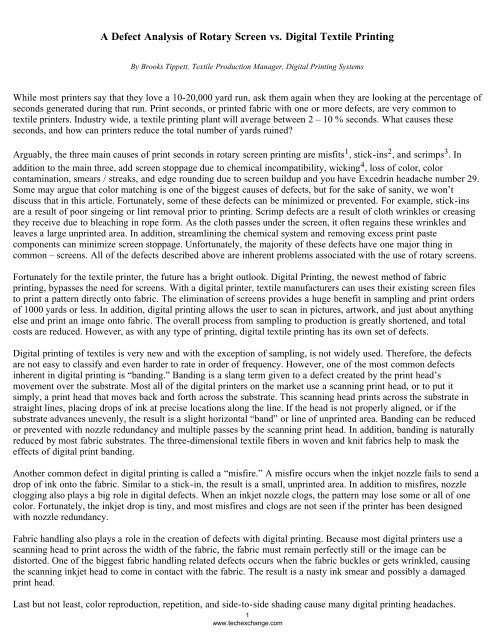 A Defect Analysis of Rotary Screen vs. Digital Textile Printing

By Brooks Tippett, Textile Production Manager, Digital Printing Systems

While most printers say that they love a 10-20,000 yard run, ask them again when they are looking at the percentage of seconds generated during that run. Print seconds, or printed fabric with one or more defects, are very common to textile printers. Industry wide, a textile printing plant will average between 2 – 10 % seconds. What causes these seconds, and how can printers reduce the total number of yards ruined?

Arguably, the three main causes of print seconds in rotary screen printing are misfits$^1$, stick-ins$^2$, and scrimps$^3$. In addition to the main three, add screen stoppage due to chemical incompatibility, wicking$^4$, loss of color, color contamination, smears / streaks, and edge rounding due to screen buildup and you have Excedrin headache number 29. Some may argue that color matching is one of the biggest causes of defects, but for the sake of sanity, we won't discuss that in this article. Fortunately, some of these defects can be minimized or prevented. For example, stick-ins are a result of poor singeing or lint removal prior to printing. Scrimp defects are a result of cloth wrinkles or creasing they receive due to bleaching in rope form. As the cloth passes under the screen, it often regains these wrinkles and leaves a large unprinted area. In addition, streamlining the chemical system and removing excess print paste components can minimize screen stoppage. Unfortunately, the majority of these defects have one major thing in common – screens. All of the defects described above are inherent problems associated with the use of rotary screens.

Fortunately for the textile printer, the future has a bright outlook. Digital Printing, the newest method of fabric printing, bypasses the need for screens. With a digital printer, textile manufacturers can uses their existing screen files to print a pattern directly onto fabric. The elimination of screens provides a huge benefit in sampling and print orders of 1000 yards or less. In addition, digital printing allows the user to scan in pictures, artwork, and just about anything else and print an image onto fabric. The overall process from sampling to production is greatly shortened, and total costs are reduced. However, as with any type of printing, digital textile printing has its own set of defects.

Digital printing of textiles is very new and with the exception of sampling, is not widely used. Therefore, the defects are not easy to classify and even harder to rate in order of frequency. However, one of the most common defects inherent in digital printing is "banding." Banding is a slang term given to a defect created by the print head's movement over the substrate. Most all of the digital printers on the market use a scanning print head, or to put it simply, a print head that moves back and forth across the substrate. This scanning head prints across the substrate in straight lines, placing drops of ink at precise locations along the line. If the head is not properly aligned, or if the substrate advances unevenly, the result is a slight horizontal "band" or line of unprinted area. Banding can be reduced or prevented with nozzle redundancy and multiple passes by the scanning print head. In addition, banding is naturally reduced by most fabric substrates. The three-dimensional textile fibers in woven and knit fabrics help to mask the effects of digital print banding.

Another common defect in digital printing is called a "misfire." A misfire occurs when the inkjet nozzle fails to send a drop of ink onto the fabric. Similar to a stick-in, the result is a small, unprinted area. In addition to misfires, nozzle clogging also plays a big role in digital defects. When an inkjet nozzle clogs, the pattern may lose some or all of one color. Fortunately, the inkjet drop is tiny, and most misfires and clogs are not seen if the printer has been designed with nozzle redundancy.

Fabric handling also plays a role in the creation of defects with digital printing. Because most digital printers use a scanning head to print across the width of the fabric, the fabric must remain perfectly still or the image can be distorted. One of the biggest fabric handling related defects occurs when the fabric buckles or gets wrinkled, causing the scanning inkjet head to come in contact with the fabric. The result is a nasty ink smear and possibly a damaged print head.

Last but not least, color reproduction, repetition, and side-to-side shading cause many digital printing headaches.

1
www.techexchange.com